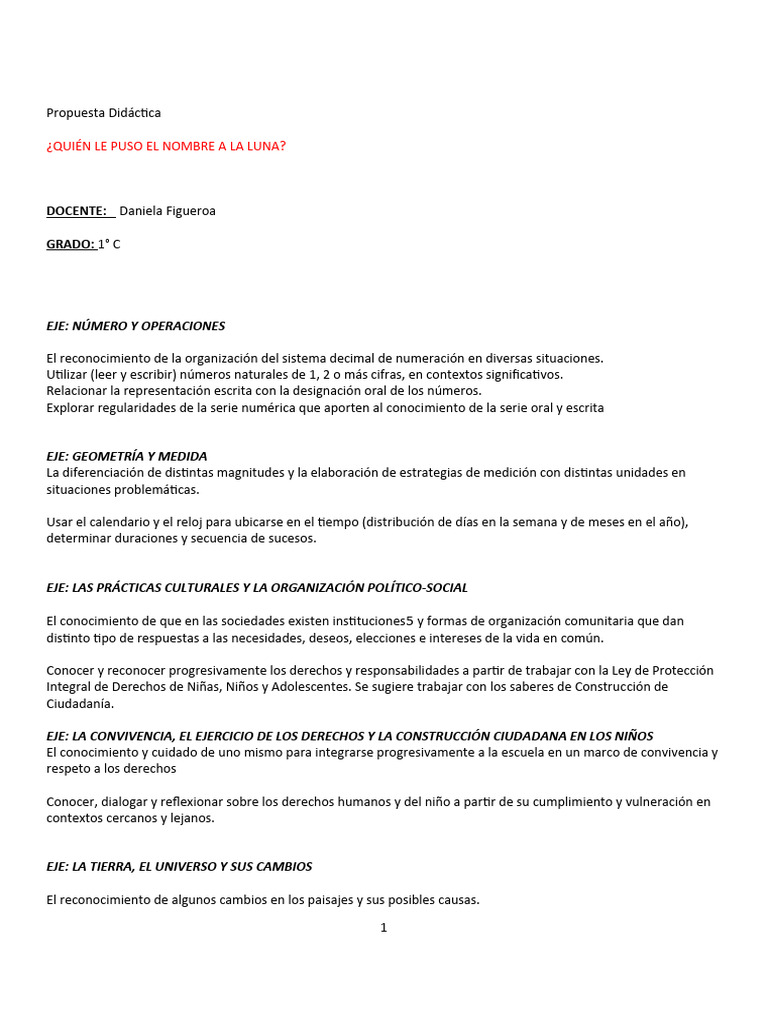 Propuesta Didáctica

¿QUIÉN LE PUSO EL NOMBRE A LA LUNA?

DOCENTE: Daniela Figueroa

GRADO: 1° C

EJE: NÚMERO Y OPERACIONES

El reconocimiento de la organización del sistema decimal de numeración en diversas situaciones.
Utilizar (leer y escribir) números naturales de 1, 2 o más cifras, en contextos significativos.
Relacionar la representación escrita con la designación oral de los números.
Explorar regularidades de la serie numérica que aporten al conocimiento de la serie oral y escrita

EJE: GEOMETRÍA Y MEDIDA
La diferenciación de distintas magnitudes y la elaboración de estrategias de medición con distintas unidades en situaciones problemáticas.

Usar el calendario y el reloj para ubicarse en el tiempo (distribución de días en la semana y de meses en el año), determinar duraciones y secuencia de sucesos.

EJE: LAS PRÁCTICAS CULTURALES Y LA ORGANIZACIÓN POLÍTICO-SOCIAL

El conocimiento de que en las sociedades existen instituciones5 y formas de organización comunitaria que dan distinto tipo de respuestas a las necesidades, deseos, elecciones e intereses de la vida en común.

Conocer y reconocer progresivamente los derechos y responsabilidades a partir de trabajar con la Ley de Protección Integral de Derechos de Niñas, Niños y Adolescentes. Se sugiere trabajar con los saberes de Construcción de Ciudadanía.

EJE: LA CONVIVENCIA, EL EJERCICIO DE LOS DERECHOS Y LA CONSTRUCCIÓN CIUDADANA EN LOS NIÑOS
El conocimiento y cuidado de uno mismo para integrarse progresivamente a la escuela en un marco de convivencia y respeto a los derechos

Conocer, dialogar y reflexionar sobre los derechos humanos y del niño a partir de su cumplimiento y vulneración en contextos cercanos y lejanos.

EJE: LA TIERRA, EL UNIVERSO Y SUS CAMBIOS

El reconocimiento de algunos cambios en los paisajes y sus posibles causas.

1